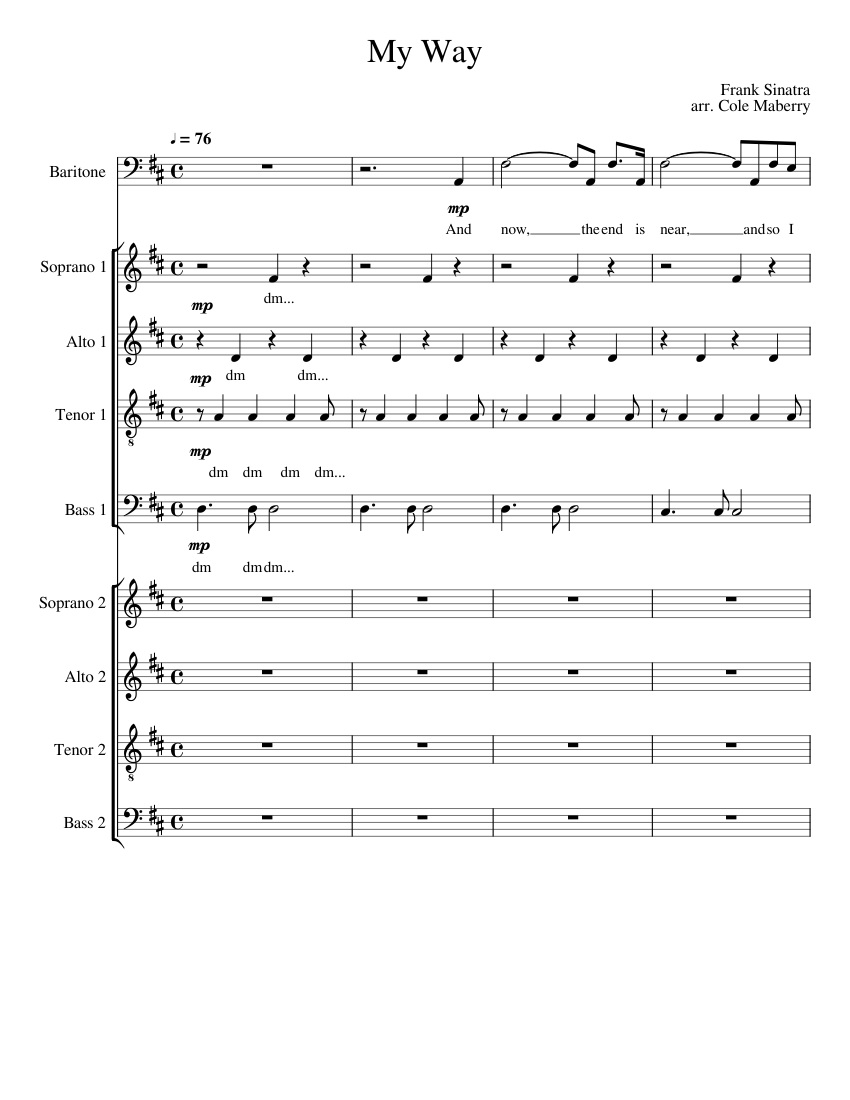 My Way

Frank Sinatra
arr. Cole Maberry

♩ = 76

Baritone

mp

And now, the end is near, and so I

Soprano 1

mp

dm...

Alto 1

mp

dm dm...

Tenor 1

mp

dm dm dm dm...

Bass 1

mp

dm dm dm...

Soprano 2

Alto 2

Tenor 2

Bass 2